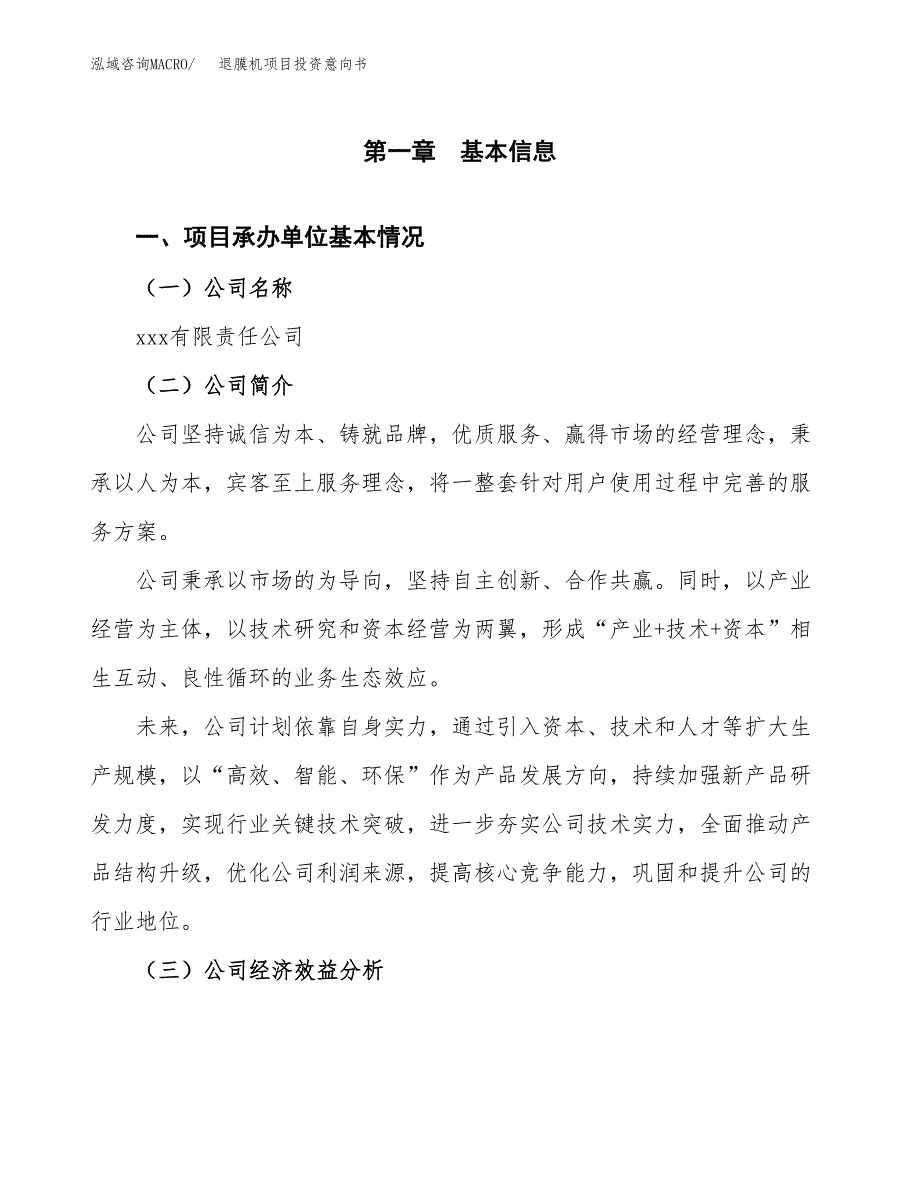 泓域咨询MACRO/ 退膜机项目投资意向书

第一章 基本信息

一、项目承办单位基本情况

（一）公司名称

xxx有限责任公司

（二）公司简介

公司坚持诚信为本、铸就品牌，优质服务、赢得市场的经营理念，秉承以人为本，宾客至上服务理念，将一整套针对用户使用过程中完善的服务方案。

公司秉承以市场的为导向，坚持自主创新、合作共赢。同时，以产业经营为主体，以技术研究和资本经营为两翼，形成“产业+技术+资本”相生互动、良性循环的业务生态效应。

未来，公司计划依靠自身实力，通过引入资本、技术和人才等扩大生产规模，以“高效、智能、环保”作为产品发展方向，持续加强新产品研发力度，实现行业关键技术突破，进一步夯实公司技术实力，全面推动产品结构升级，优化公司利润来源，提高核心竞争能力，巩固和提升公司的行业地位。

（三）公司经济效益分析